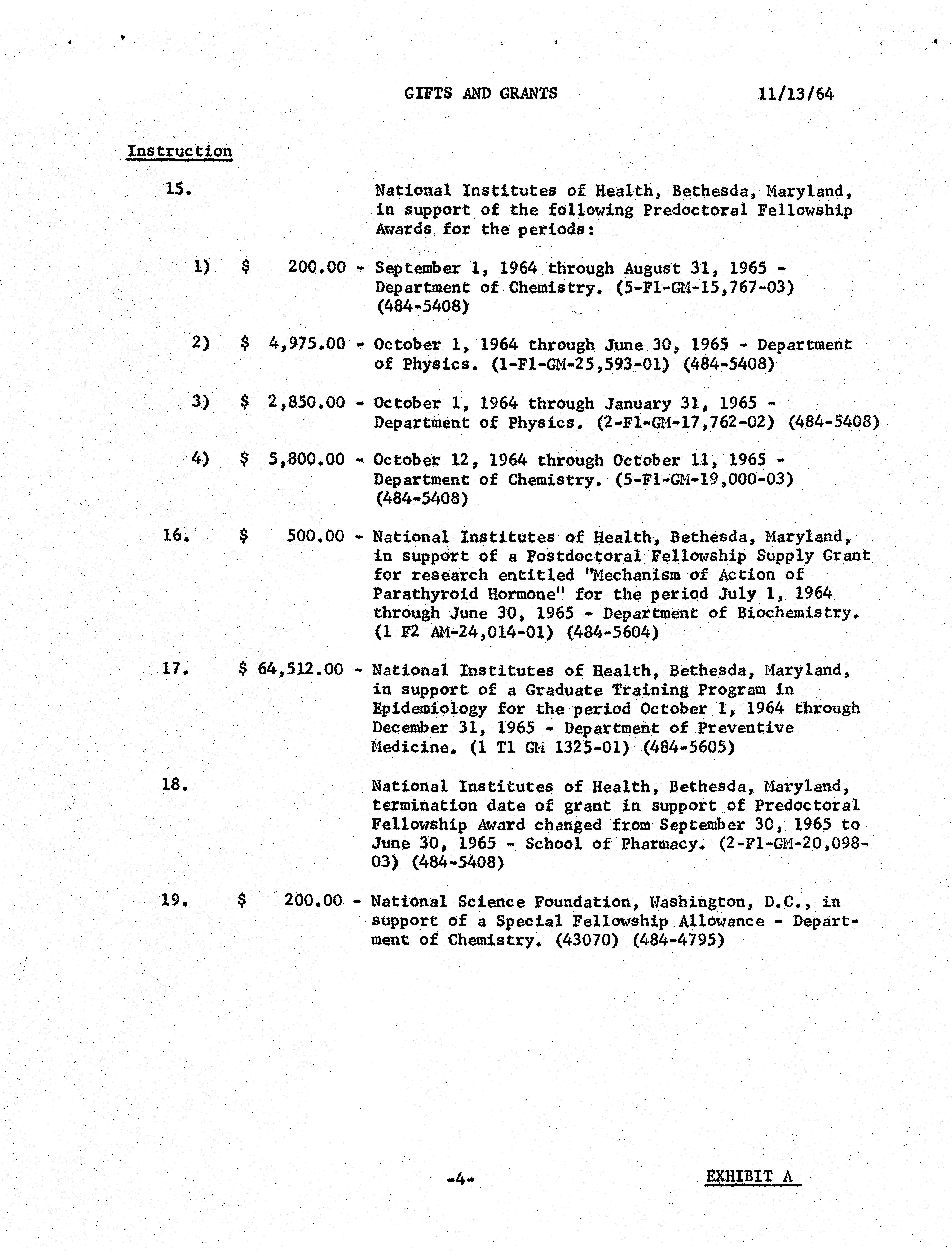 GIFTS AND GRANTS 11/13/64

Instruction

15. National Institutes of Health, Bethesda, Maryland, in support of the following Predoctoral Fellowship Awards for the periods:

1) $ 200.00 - September 1, 1964 through August 31, 1965 - Department of Chemistry. (5-F1-GM-15,767-03) (484-5408)

2) $ 4,975.00 - October 1, 1964 through June 30, 1965 - Department of Physics. (1-F1-GM-25,593-01) (484-5408)

3) $ 2,850.00 - October 1, 1964 through January 31, 1965 - Department of Physics. (2-F1-GM-17,762-02) (484-5408)

4) $ 5,800.00 - October 12, 1964 through October 11, 1965 - Department of Chemistry. (5-F1-GM-19,000-03) (484-5408)

16. $ 500.00 - National Institutes of Health, Bethesda, Maryland, in support of a Postdoctoral Fellowship Supply Grant for research entitled "Mechanism of Action of Parathyroid Hormone" for the period July 1, 1964 through June 30, 1965 - Department of Biochemistry. (1 F2 AM-24,014-01) (484-5604)

17. $ 64,512.00 - National Institutes of Health, Bethesda, Maryland, in support of a Graduate Training Program in Epidemiology for the period October 1, 1964 through December 31, 1965 - Department of Preventive Medicine. (1 T1 GM 1325-01) (484-5605)

18. National Institutes of Health, Bethesda, Maryland, termination date of grant in support of Predoctoral Fellowship Award changed from September 30, 1965 to June 30, 1965 - School of Pharmacy. (2-F1-GM-20,098-03) (484-5408)

19. $ 200.00 - National Science Foundation, Washington, D.C., in support of a Special Fellowship Allowance - Department of Chemistry. (43070) (484-4795)

-4- EXHIBIT A